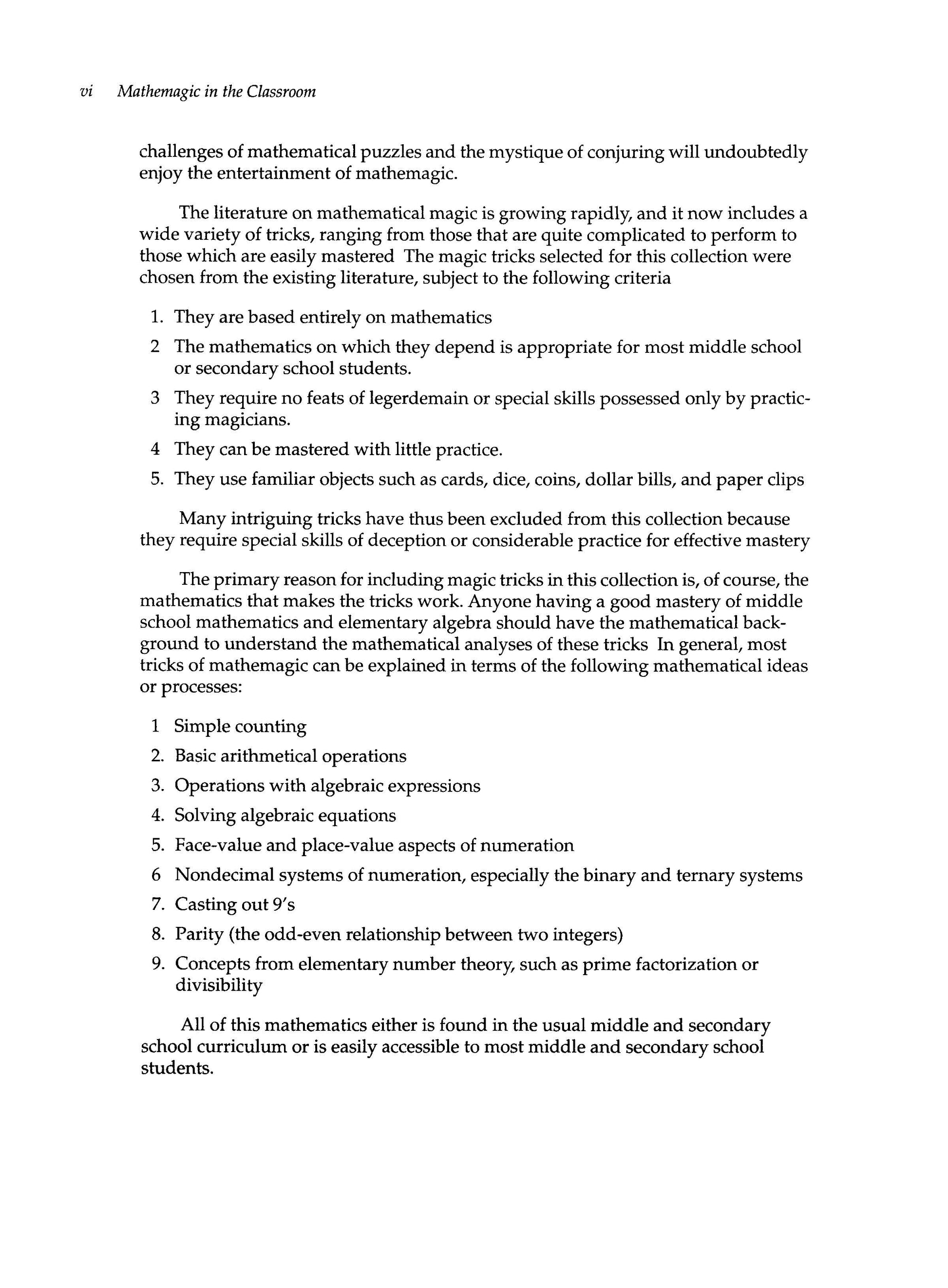 vi Mathemagic in the Classroom

challenges of mathematical puzzles and the mystique of conjuring will undoubtedly enjoy the entertainment of mathemagic.

The literature on mathematical magic is growing rapidly, and it now includes a wide variety of tricks, ranging from those that are quite complicated to perform to those which are easily mastered The magic tricks selected for this collection were chosen from the existing literature, subject to the following criteria

1. They are based entirely on mathematics
2 The mathematics on which they depend is appropriate for most middle school or secondary school students.
3 They require no feats of legerdemain or special skills possessed only by practicing magicians.
4 They can be mastered with little practice.
5. They use familiar objects such as cards, dice, coins, dollar bills, and paper clips

Many intriguing tricks have thus been excluded from this collection because they require special skills of deception or considerable practice for effective mastery

The primary reason for including magic tricks in this collection is, of course, the mathematics that makes the tricks work. Anyone having a good mastery of middle school mathematics and elementary algebra should have the mathematical background to understand the mathematical analyses of these tricks In general, most tricks of mathemagic can be explained in terms of the following mathematical ideas or processes:

1 Simple counting
2. Basic arithmetical operations
3. Operations with algebraic expressions
4. Solving algebraic equations
5. Face-value and place-value aspects of numeration
6 Nondecimal systems of numeration, especially the binary and ternary systems
7. Casting out 9's
8. Parity (the odd-even relationship between two integers)
9. Concepts from elementary number theory, such as prime factorization or divisibility

All of this mathematics either is found in the usual middle and secondary school curriculum or is easily accessible to most middle and secondary school students.